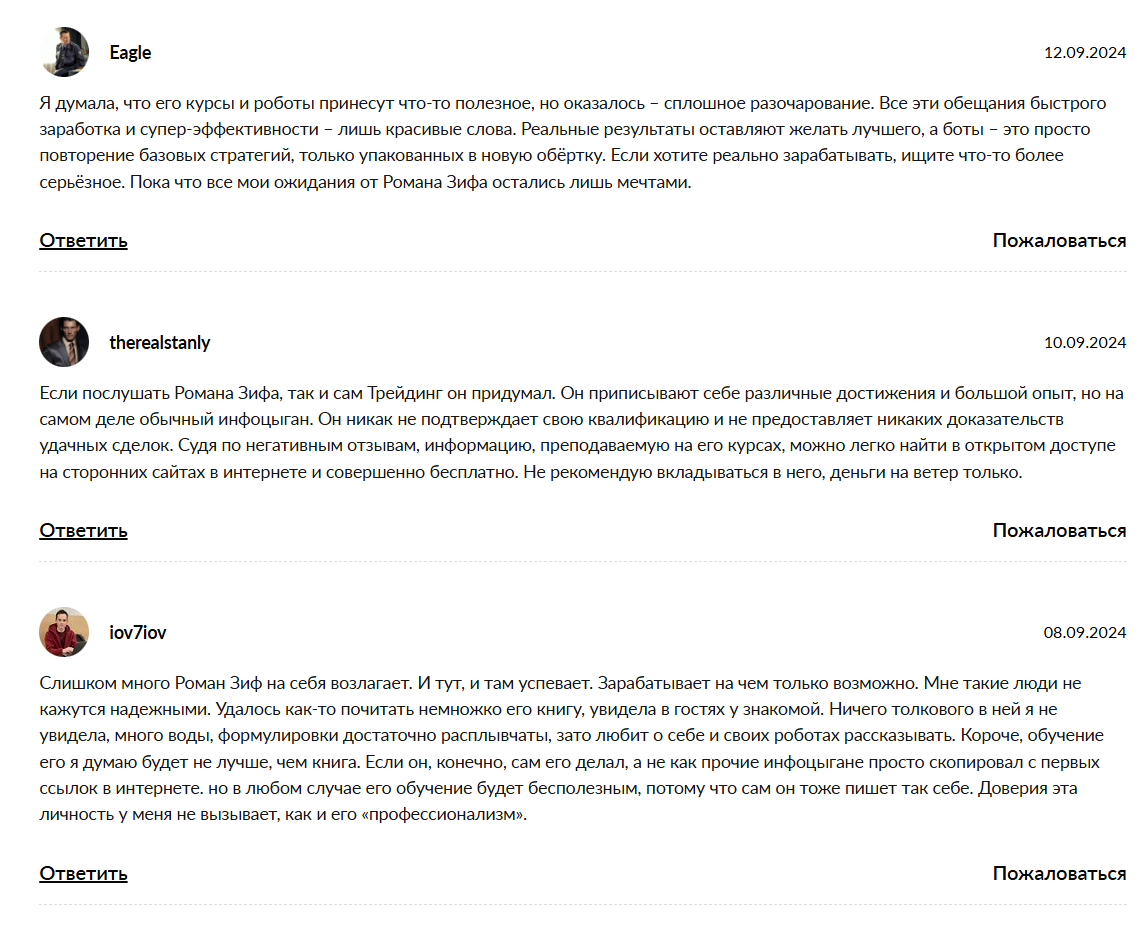 Eagle

12.09.2024

Я думала, что его курсы и роботы принесут что-то полезное, но оказалось – сплошное разочарование. Все эти обещания быстрого заработка и супер-эффективности – лишь красивые слова. Реальные результаты оставляют желать лучшего, а боты – это просто повторение базовых стратегий, только упакованных в новую обёртку. Если хотите реально зарабатывать, ищите что-то более серьёзное. Пока что все мои ожидания от Романа Зифа остались лишь мечтами.

Ответить

Пожаловаться

therealstanly

10.09.2024

Если послушать Романа Зифа, так и сам Трейдинг он придумал. Он приписывают себе различные достижения и большой опыт, но на самом деле обычный инфоцыган. Он никак не подтверждает свою квалификацию и не предоставляет никаких доказательств удачных сделок. Судя по негативным отзывам, информацию, преподаваемую на его курсах, можно легко найти в открытом доступе на сторонних сайтах в интернете и совершенно бесплатно. Не рекомендую вкладываться в него, деньги на ветер только.

Ответить

Пожаловаться

iov7iov

08.09.2024

Слишком много Роман Зиф на себя возлагает. И тут, и там успевает. Зарабатывает на чем только возможно. Мне такие люди не кажутся надежными. Удалось как-то почитать немножко его книгу, увидела в гостях у знакомой. Ничего толкового в ней я не увидела, много воды, формулировки достаточно расплывчаты, зато любит о себе и своих роботах рассказывать. Короче, обучение его я думаю будет не лучше, чем книга. Если он, конечно, сам его делал, а не как прочие инфоцыгане просто скопировал с первых ссылок в интернете. но в любом случае его обучение будет бесполезным, потому что сам он тоже пишет так себе. Доверия эта личность у меня не вызывает, как и его «профессионализм».

Ответить

Пожаловаться